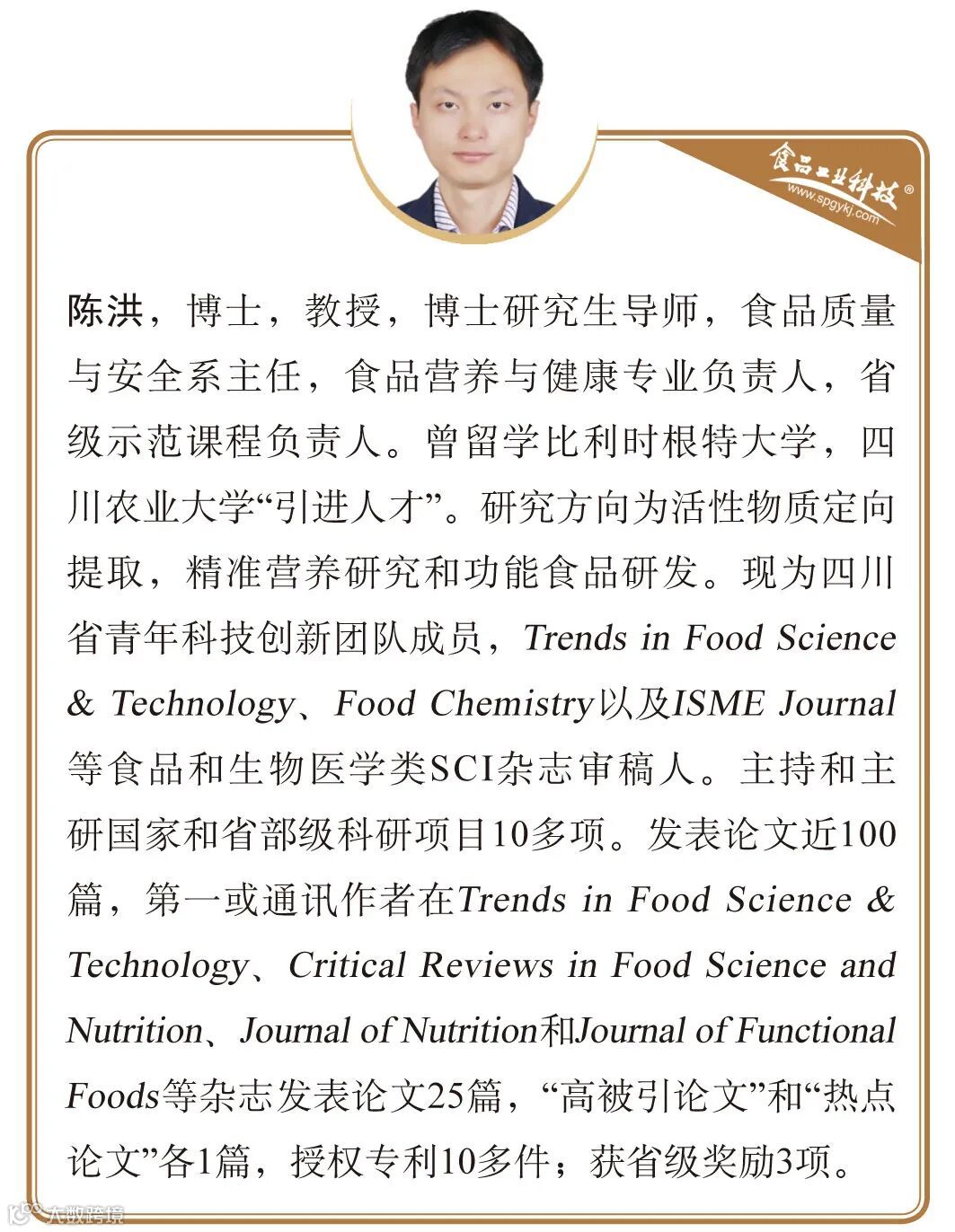 食品工业科技®
www.spgykj.com

陈洪，博士，教授，博士研究生导师，食品质量与安全系主任，食品营养与健康专业负责人，省级示范课程负责人。曾留学比利时根特大学，四川农业大学“引进人才”。研究方向为活性物质定向提取，精准营养研究和功能食品研发。现为四川省青年科技创新团队成员，Trends in Food Science & Technology、Food Chemistry以及ISME Journal等食品和生物医学类SCI杂志审稿人。主持和主研国家和省部级科研项目10多项。发表论文近100篇，第一或通讯作者在Trends in Food Science & Technology、Critical Reviews in Food Science and Nutrition、Journal of Nutrition和Journal of Functional Foods等杂志发表论文25篇，“高被引论文”和“热点论文”各1篇，授权专利10多件；获省级奖励3项。

大数跨境